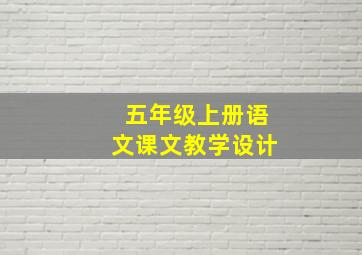 五年级上册语文课文教学设计